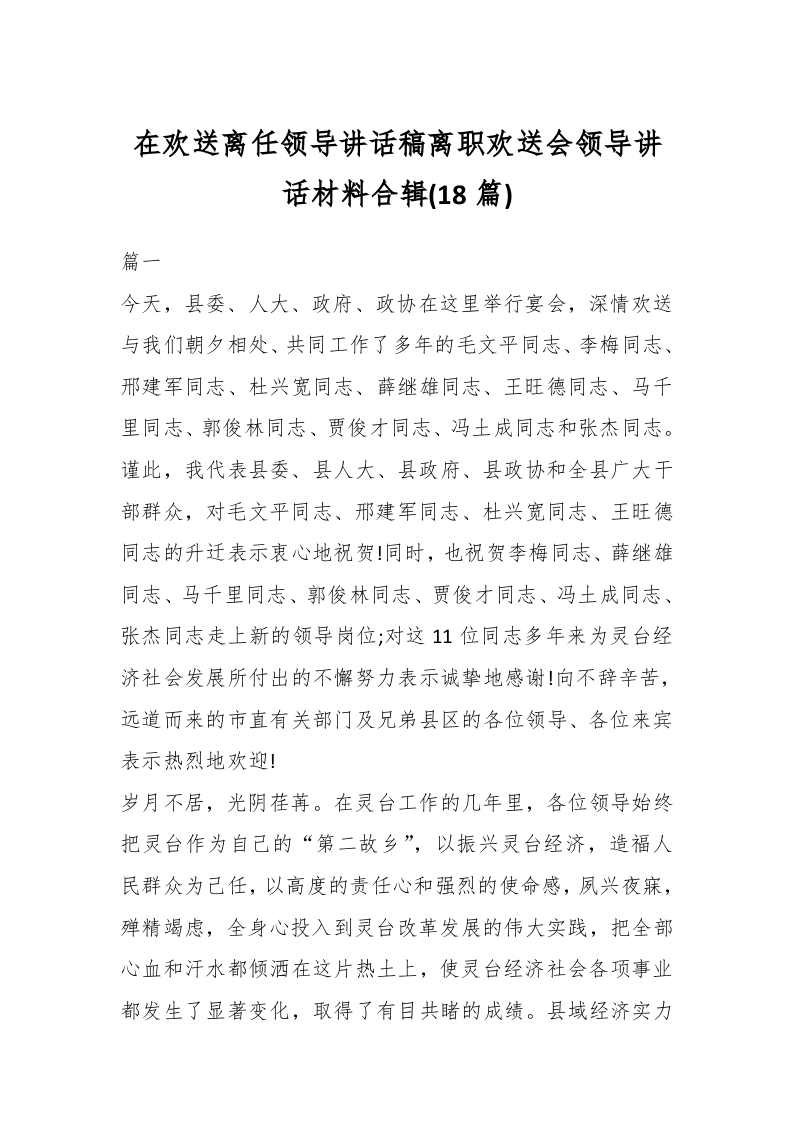 在欢送离任领导讲话稿离职欢送会领导讲话材料合辑(18 篇)

篇一

今天，县委、人大、政府、政协在这里举行宴会，深情欢送与我们朝夕相处、共同工作了多年的毛文平同志、李梅同志、邢建军同志、杜兴宽同志、薛继雄同志、王旺德同志、马千里同志、郭俊林同志、贾俊才同志、冯土成同志和张杰同志。谨此，我代表县委、县人大、县政府、县政协和全县广大干部群众，对毛文平同志、邢建军同志、杜兴宽同志、王旺德同志的升迁表示衷心地祝贺!同时，也祝贺李梅同志、薛继雄同志、马千里同志、郭俊林同志、贾俊才同志、冯土成同志、张杰同志走上新的领导岗位;对这 11 位同志多年来为灵台经济社会发展所付出的不懈努力表示诚挚地感谢!向不辞辛苦，远道而来的市直有关部门及兄弟县区的各位领导、各位来宾表示热烈地欢迎!

岁月不居，光阴荏苒。在灵台工作的几年里，各位领导始终把灵台作为自己的“第二故乡”，以振兴灵台经济，造福人民群众为己任，以高度的责任心和强烈的使命感，夙兴夜寐，殚精竭虑，全身心投入到灵台改革发展的伟大实践，把全部心血和汗水都倾洒在这片热土上，使灵台经济社会各项事业都发生了显著变化，取得了有目共睹的成绩。县域经济实力